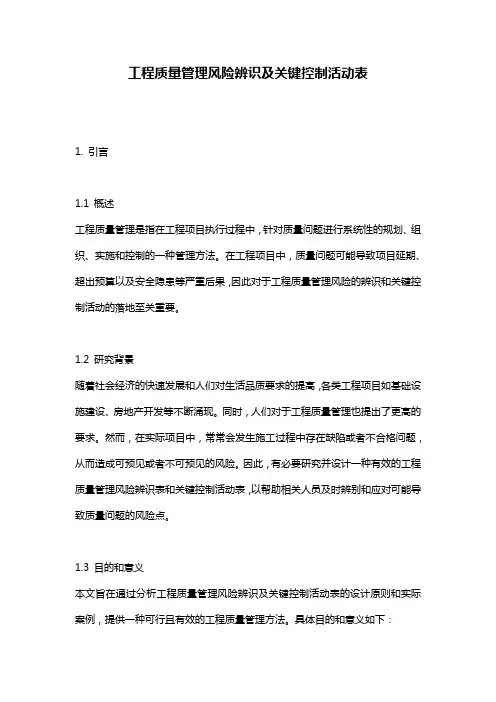 工程质量管理风险辨识及关键控制活动表

1. 引言

1.1 概述

工程质量管理是指在工程项目执行过程中，针对质量问题进行系统性的规划、组织、实施和控制的一种管理方法。在工程项目中，质量问题可能导致项目延期、超出预算以及安全隐患等严重后果，因此对于工程质量管理风险的辨识和关键控制活动的落地至关重要。

1.2 研究背景

随着社会经济的快速发展和人们对生活品质要求的提高，各类工程项目如基础设施建设、房地产开发等不断涌现。同时，人们对于工程质量管理也提出了更高的要求。然而，在实际项目中，常常会发生施工过程中存在缺陷或者不合格问题，从而造成可预见或者不可预见的风险。因此，有必要研究并设计一种有效的工程质量管理风险辨识表和关键控制活动表，以帮助相关人员及时辨别和应对可能导致质量问题的风险点。

1.3 目的和意义

本文旨在通过分析工程质量管理风险辨识及关键控制活动表的设计原则和实际案例，提供一种可行且有效的工程质量管理方法。具体目的和意义如下：